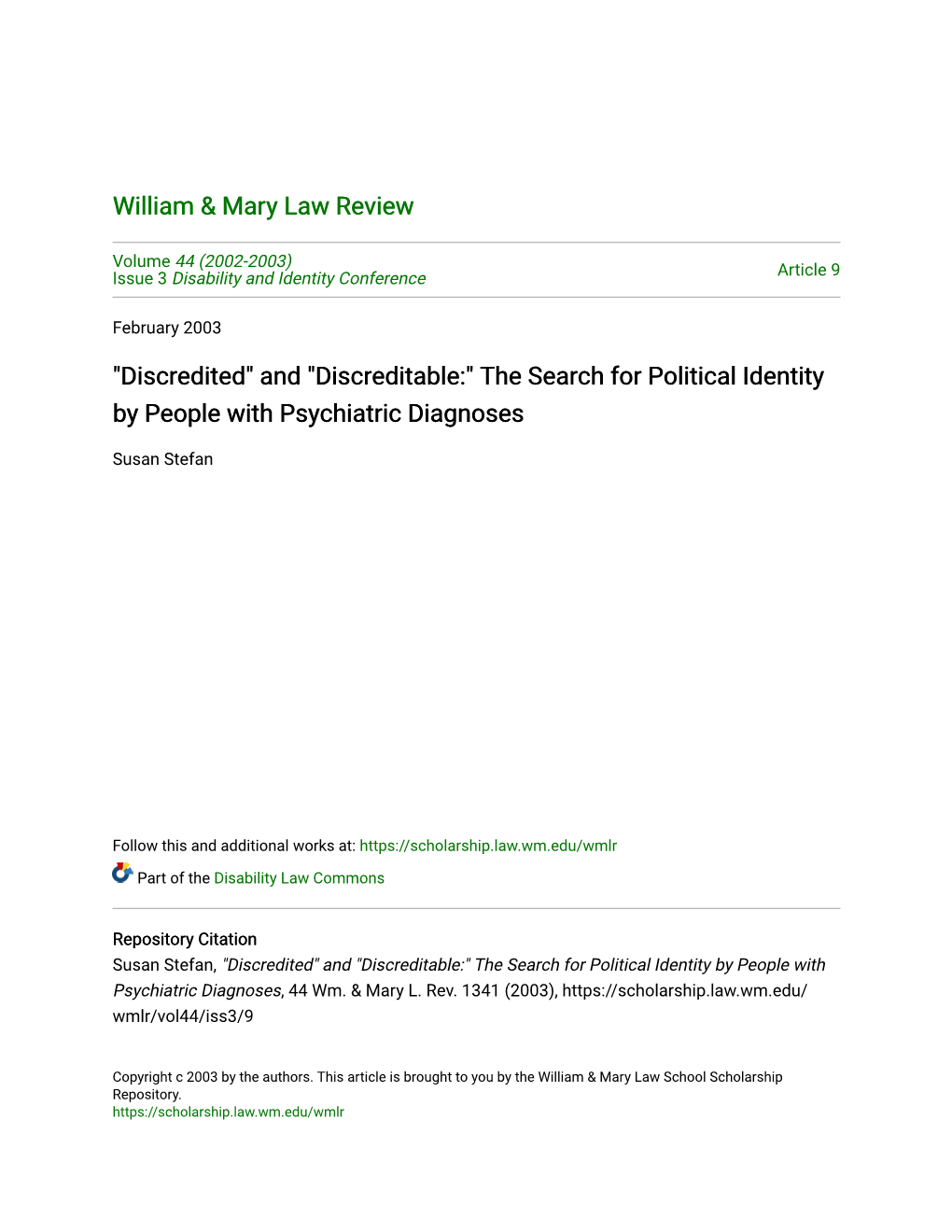 William & Mary Law Review

Volume 44 (2002-2003)
Issue 3 Disability and Identity Conference

Article 9

February 2003

"Discredited" and "Discreditable:" The Search for Political Identity by People with Psychiatric Diagnoses

Susan Stefan

Follow this and additional works at: https://scholarship.law.wm.edu/wmlr

Part of the Disability Law Commons

Repository Citation
Susan Stefan, "Discredited" and "Discreditable:" The Search for Political Identity by People with Psychiatric Diagnoses, 44 Wm. & Mary L. Rev. 1341 (2003), https://scholarship.law.wm.edu/wmlr/vol44/iss3/9

Copyright c 2003 by the authors. This article is brought to you by the William & Mary Law School Scholarship Repository.
https://scholarship.law.wm.edu/wmlr